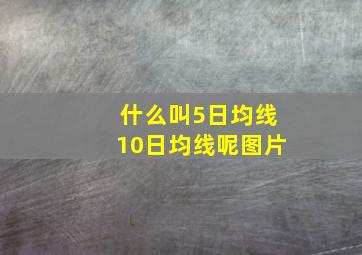 什么叫5日均线
10日均线呢图片